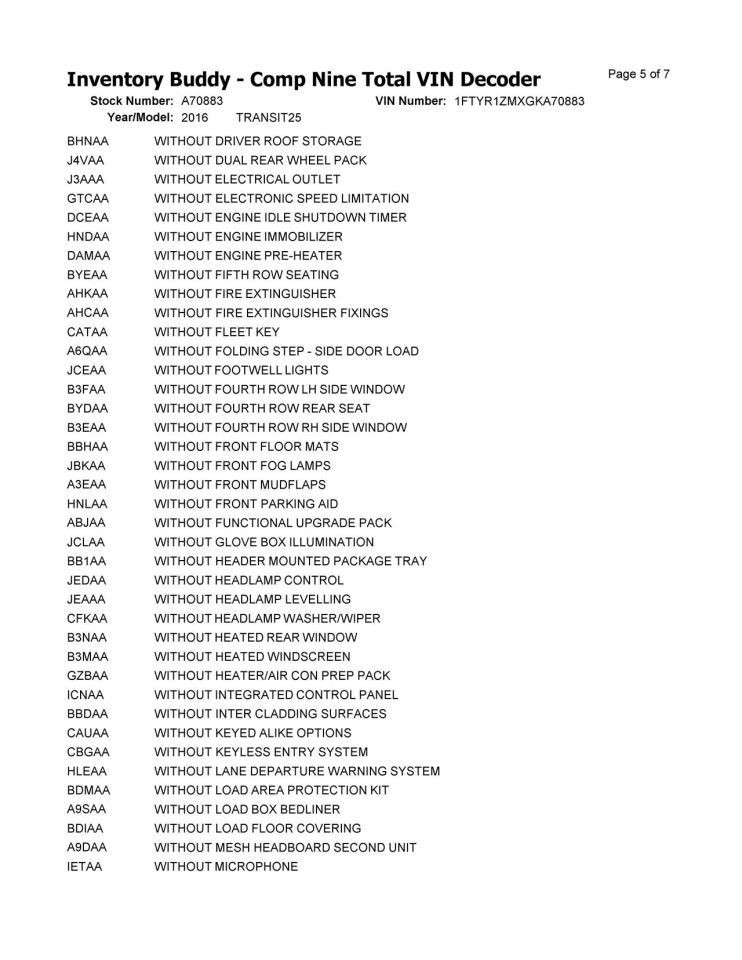 Inventory Buddy - Comp Nine Total VIN Decoder

Page 5 of 7

Stock Number: A70883 VIN Number: 1FTYR1ZMXGKA70883

Year/Model: 2016 TRANSIT25

| | |
|---|---|
| BHNAA | WITHOUT DRIVER ROOF STORAGE |
| J4VAA | WITHOUT DUAL REAR WHEEL PACK |
| J3AAA | WITHOUT ELECTRICAL OUTLET |
| GTCAA | WITHOUT ELECTRONIC SPEED LIMITATION |
| DCEAA | WITHOUT ENGINE IDLE SHUTDOWN TIMER |
| HNDAA | WITHOUT ENGINE IMMOBILIZER |
| DAMAA | WITHOUT ENGINE PRE-HEATER |
| BYEAA | WITHOUT FIFTH ROW SEATING |
| AHKAA | WITHOUT FIRE EXTINGUISHER |
| AHCAA | WITHOUT FIRE EXTINGUISHER FIXINGS |
| CATAA | WITHOUT FLEET KEY |
| A6QAA | WITHOUT FOLDING STEP - SIDE DOOR LOAD |
| JCEAA | WITHOUT FOOTWELL LIGHTS |
| B3FAA | WITHOUT FOURTH ROW LH SIDE WINDOW |
| BYDAA | WITHOUT FOURTH ROW REAR SEAT |
| B3EAA | WITHOUT FOURTH ROW RH SIDE WINDOW |
| BBHAA | WITHOUT FRONT FLOOR MATS |
| JBKAA | WITHOUT FRONT FOG LAMPS |
| A3EAA | WITHOUT FRONT MUDFLAPS |
| HNLAA | WITHOUT FRONT PARKING AID |
| ABJAA | WITHOUT FUNCTIONAL UPGRADE PACK |
| JCLAA | WITHOUT GLOVE BOX ILLUMINATION |
| BB1AA | WITHOUT HEADER MOUNTED PACKAGE TRAY |
| JEDAA | WITHOUT HEADLAMP CONTROL |
| JEAAA | WITHOUT HEADLAMP LEVELLING |
| CFKAA | WITHOUT HEADLAMP WASHER/WIPER |
| B3NAA | WITHOUT HEATED REAR WINDOW |
| B3MAA | WITHOUT HEATED WINDSCREEN |
| GZBAA | WITHOUT HEATER/AIR CON PREP PACK |
| ICNAA | WITHOUT INTEGRATED CONTROL PANEL |
| BBDAA | WITHOUT INTER CLADDING SURFACES |
| CAUAA | WITHOUT KEYED ALIKE OPTIONS |
| CBGAA | WITHOUT KEYLESS ENTRY SYSTEM |
| HLEAA | WITHOUT LANE DEPARTURE WARNING SYSTEM |
| BDMAA | WITHOUT LOAD AREA PROTECTION KIT |
| A9SAA | WITHOUT LOAD BOX BEDLINER |
| BDIAA | WITHOUT LOAD FLOOR COVERING |
| A9DAA | WITHOUT MESH HEADBOARD SECOND UNIT |
| IETAA | WITHOUT MICROPHONE |